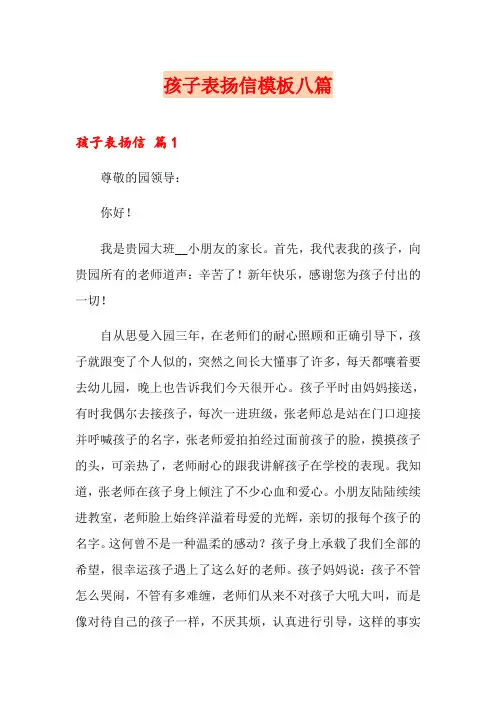 孩子表扬信模板八篇

孩子表扬信 篇1

尊敬的园领导：

你好！

我是贵园大班__小朋友的家长。首先，我代表我的孩子，向贵园所有的老师道声：辛苦了！新年快乐，感谢您为孩子付出的一切！

自从思曼入园三年，在老师们的耐心照顾和正确引导下，孩子就跟变了个人似的，突然之间长大懂事了许多，每天都嚷着要去幼儿园，晚上也告诉我们今天很开心。孩子平时由妈妈接送，有时我偶尔去接孩子，每次一进班级，张老师总是站在门口迎接并呼喊孩子的名字，张老师爱拍拍经过面前孩子的脸，摸摸孩子的头，可亲热了，老师耐心的跟我讲解孩子在学校的表现。我知道，张老师在孩子身上倾注了不少心血和爱心。小朋友陆陆续续进教室，老师脸上始终洋溢着母爱的光辉，亲切的报每个孩子的名字。这何曾不是一种温柔的感动？孩子身上承载了我们全部的希望，很幸运孩子遇上了这么好的老师。孩子妈妈说：孩子不管怎么哭闹，不管有多难缠，老师们从来不对孩子大吼大叫，而是像对待自己的孩子一样，不厌其烦，认真进行引导，这样的事实